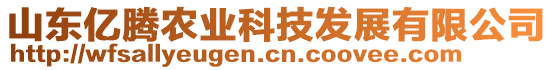 山东亿腾农业科技发展有限公司
http://wfsallyeugen.cn.coovee.com